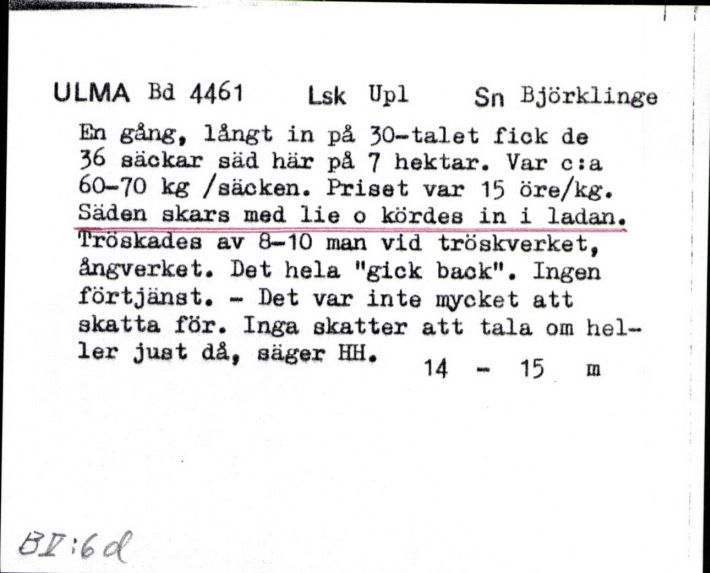 ULMA Bd 4461 Lsk Upl Sn Björklinge

En gång, långt in på 30-talet fick de 36 säckar säd här på 7 hektar. Var c:a 60-70 kg /säcken. Priset var 15 öre/kg. Säden skars med lie o kördes in i ladan. Tröskades av 8-10 man vid tröskverket, ångverket. Det hela "gick back". Ingen förtjänst. - Det var inte mycket att skatta för. Inga skatter att tala om heller just då, säger HH. 14 - 15 m

BI:6d